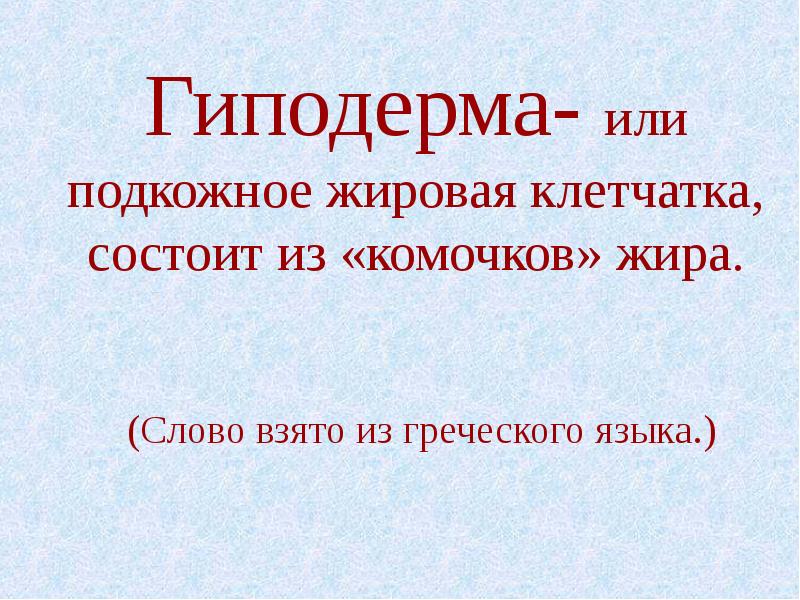 Гиподерма- или подкожное жировая клетчатка, состоит из «комочков» жира.

(Слово взято из греческого языка.)